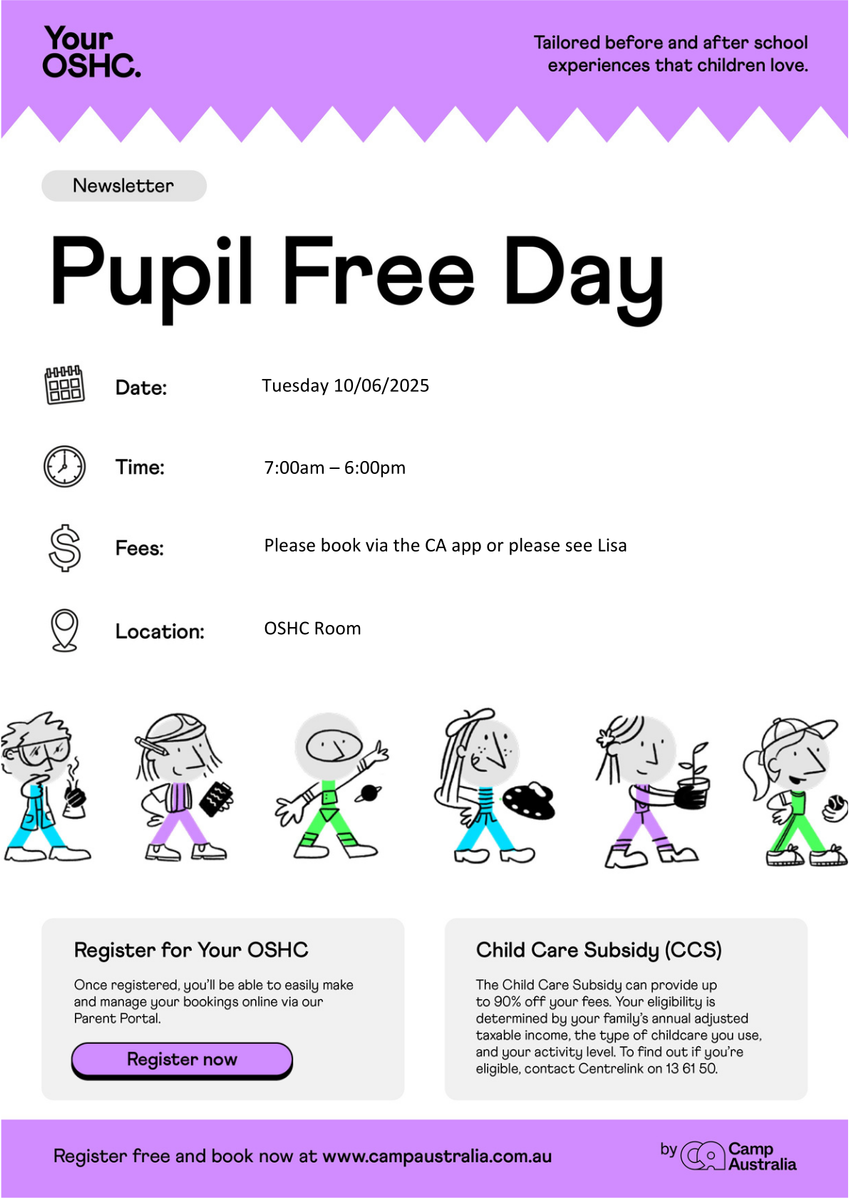 Your OSHC.

Tailored before and after school experiences that children love.

Newsletter

Pupil Free Day

Date: Tuesday 10/06/2025

Time: 7:00am – 6:00pm

Fees: Please book via the CA app or please see Lisa

Location: OSHC Room

Register for Your OSHC

Once registered, you'll be able to easily make and manage your bookings online via our Parent Portal.

Register now

Child Care Subsidy (CCS)

The Child Care Subsidy can provide up to 90% off your fees. Your eligibility is determined by your family's annual adjusted taxable income, the type of childcare you use, and your activity level. To find out if you're eligible, contact Centrelink on 13 61 50.

Register free and book now at www.campaustralia.com.au

by Camp Australia